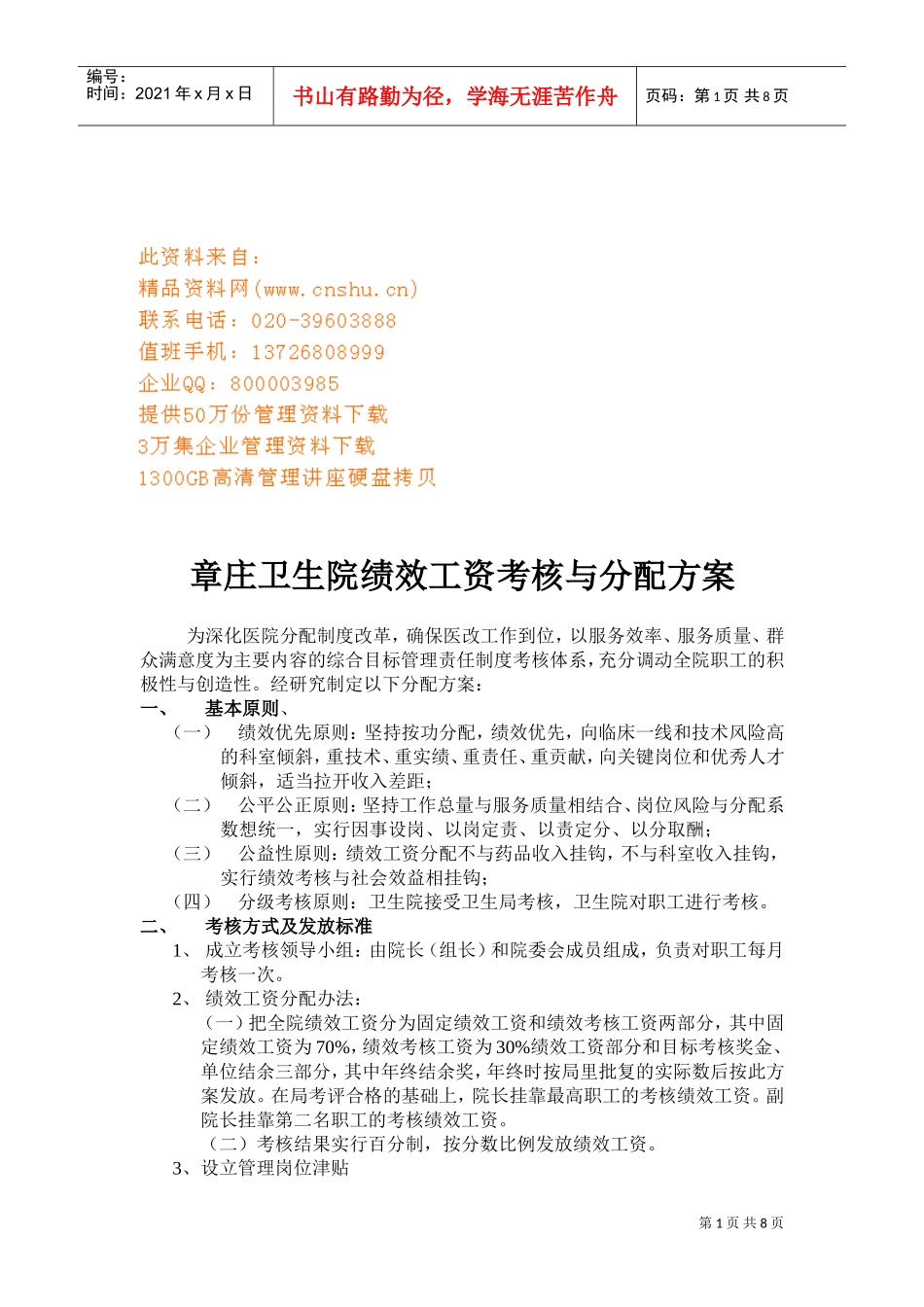 编号：
时间：2021年x月x日

书山有路勤为径，学海无涯苦作舟

页码：第1页 共8页

此资料来自：
精品资料网(www.cnshu.cn)
联系电话：020-39603888
值班手机：13726808999
企业QQ：800003985
提供50万份管理资料下载
3万集企业管理资料下载
1300GB高清管理讲座硬盘拷贝

章庄卫生院绩效工资考核与分配方案

为深化医院分配制度改革，确保医改工作到位，以服务效率、服务质量、群众满意度为主要内容的综合目标管理责任制度考核体系，充分调动全院职工的积极性与创造性。经研究制定以下分配方案：

一、 基本原则、

（一） 绩效优先原则：坚持按功分配，绩效优先，向临床一线和技术风险高的科室倾斜，重技术、重实绩、重责任、重贡献，向关键岗位和优秀人才倾斜，适当拉开收入差距；

（二） 公平公正原则：坚持工作总量与服务质量相结合、岗位风险与分配系数想统一，实行因事设岗、以岗定责、以责定分、以分取酬；

（三） 公益性原则：绩效工资分配不与药品收入挂钩，不与科室收入挂钩，实行绩效考核与社会效益相挂钩；

（四） 分级考核原则：卫生院接受卫生局考核，卫生院对职工进行考核。

二、 考核方式及发放标准

1、 成立考核领导小组：由院长（组长）和院委会成员组成，负责对职工每月考核一次。

2、 绩效工资分配办法：

（一）把全院绩效工资分为固定绩效工资和绩效考核工资两部分，其中固定绩效工资为70%，绩效考核工资为30%绩效工资部分和目标考核奖金、单位结余三部分，其中年终结余奖，年终时按局里批复的实际数后按此方案发放。在局考评合格的基础上，院长挂靠最高职工的考核绩效工资。副院长挂靠第二名职工的考核绩效工资。

（二）考核结果实行百分制，按分数比例发放绩效工资。

3、设立管理岗位津贴

第1页 共8页